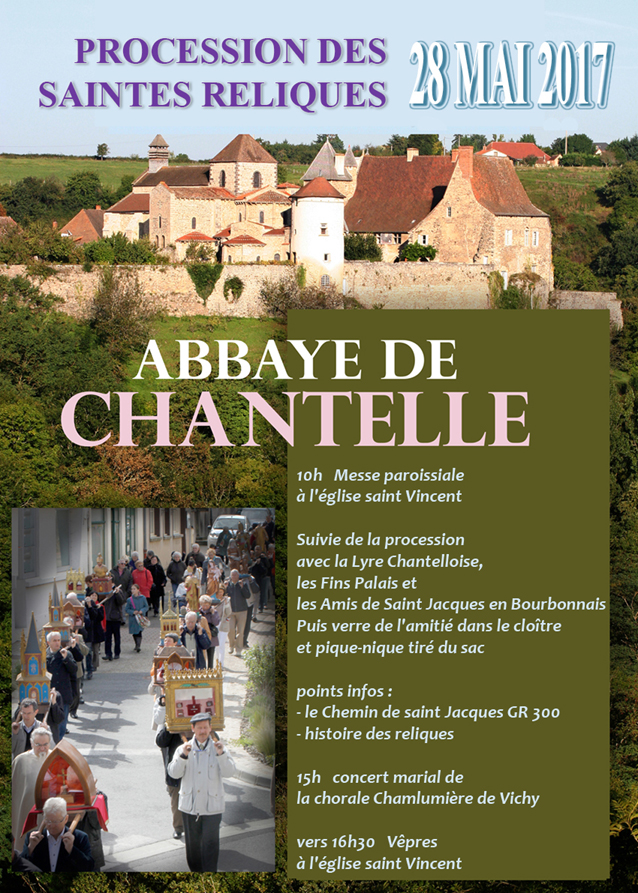 PROCESSION DES SAINTES RELIQUES

28 MAI 2017

ABBAYE DE CHANTELLE

10h Messe paroissiale à l'église saint Vincent

Suivie de la procession avec la Lyre Chantelloise, les Fins Palais et les Amis de Saint Jacques en Bourbonnais Puis verre de l'amitié dans le cloître et pique-nique tiré du sac

points infos :
- le Chemin de saint Jacques GR 300
- histoire des reliques

15h concert marial de la chorale Chamlumière de Vichy

vers 16h30 Vêpres à l'église saint Vincent